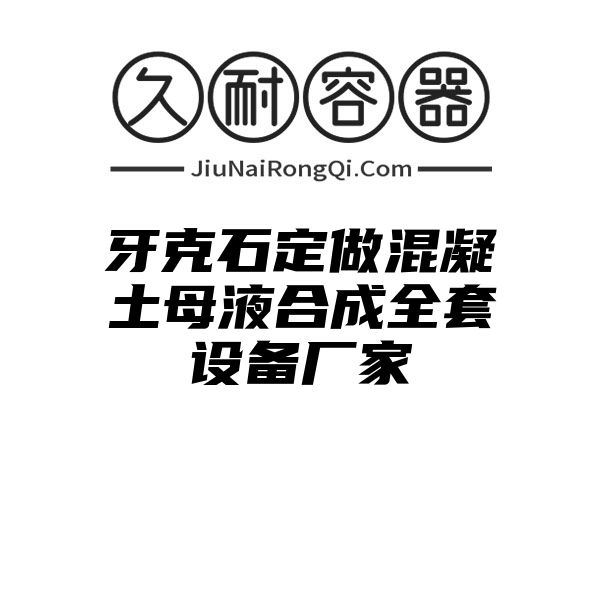 久耐容器

JiuNaiRongQi.Com

牙克石定做混凝土母液合成全套设备厂家